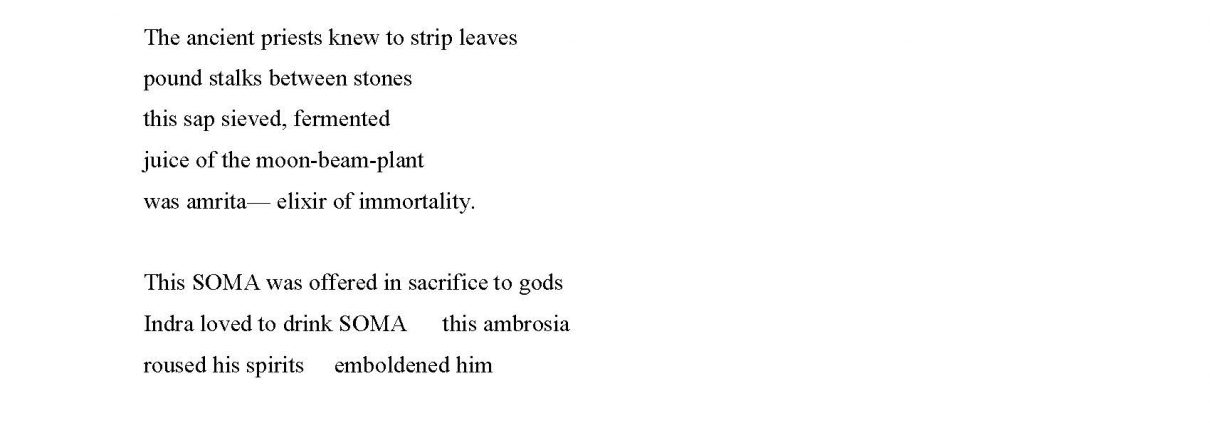 The ancient priests knew to strip leaves
pound stalks between stones
this sap sieved, fermented
juice of the moon-beam-plant
was amrita— elixir of immortality.

This SOMA was offered in sacrifice to gods
Indra loved to drink SOMA this ambrosia
roused his spirits emboldened him